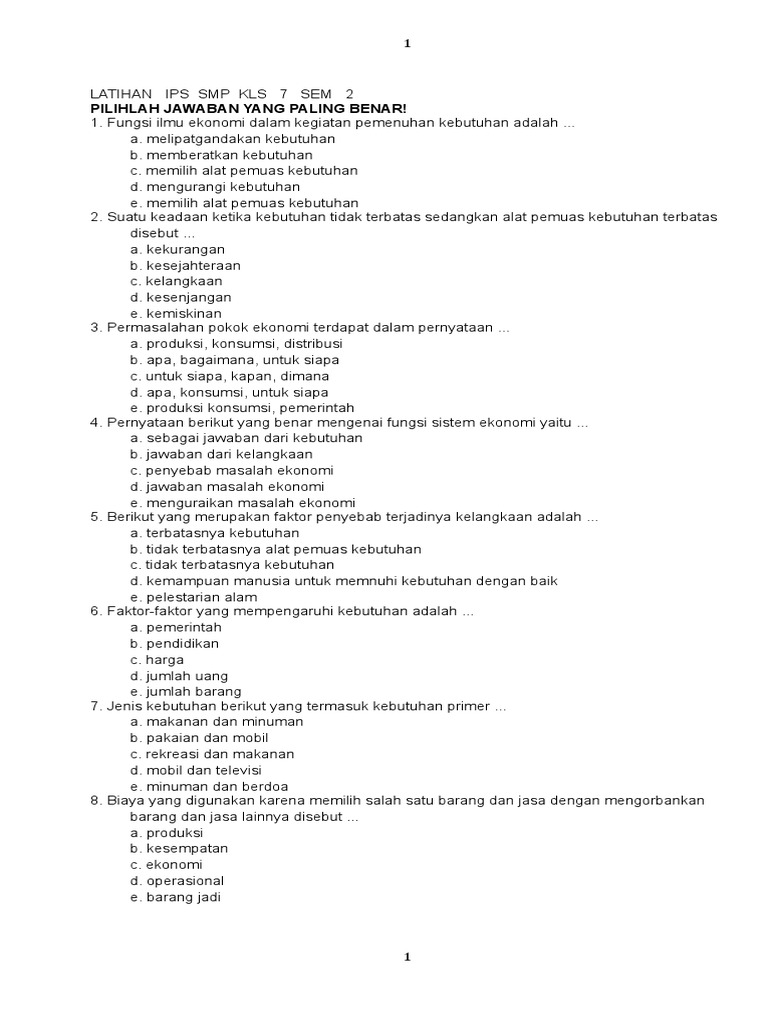 1

LATIHAN IPS SMP KLS 7 SEM 2
PILIHLAH JAWABAN YANG PALING BENAR!
1. Fungsi ilmu ekonomi dalam kegiatan pemenuhan kebutuhan adalah ...
a. melipatgandakan kebutuhan
b. memberatkan kebutuhan
c. memilih alat pemuas kebutuhan
d. mengurangi kebutuhan
e. memilih alat pemuas kebutuhan
2. Suatu keadaan ketika kebutuhan tidak terbatas sedangkan alat pemuas kebutuhan terbatas disebut ...
a. kekurangan
b. kesejahteraan
c. kelangkaan
d. kesenjangan
e. kemiskinan
3. Permasalahan pokok ekonomi terdapat dalam pernyataan ...
a. produksi, konsumsi, distribusi
b. apa, bagaimana, untuk siapa
c. untuk siapa, kapan, dimana
d. apa, konsumsi, untuk siapa
e. produksi konsumsi, pemerintah
4. Pernyataan berikut yang benar mengenai fungsi sistem ekonomi yaitu ...
a. sebagai jawaban dari kebutuhan
b. jawaban dari kelangkaan
c. penyebab masalah ekonomi
d. jawaban masalah ekonomi
e. menguraikan masalah ekonomi
5. Berikut yang merupakan faktor penyebab terjadinya kelangkaan adalah ...
a. terbatasnya kebutuhan
b. tidak terbatasnya alat pemuas kebutuhan
c. tidak terbatasnya kebutuhan
d. kemampuan manusia untuk memnuhi kebutuhan dengan baik
e. pelestarian alam
6. Faktor-faktor yang mempengaruhi kebutuhan adalah ...
a. pemerintah
b. pendidikan
c. harga
d. jumlah uang
e. jumlah barang
7. Jenis kebutuhan berikut yang termasuk kebutuhan primer ...
a. makanan dan minuman
b. pakaian dan mobil
c. rekreasi dan makanan
d. mobil dan televisi
e. minuman dan berdoa
8. Biaya yang digunakan karena memilih salah satu barang dan jasa dengan mengorbankan barang dan jasa lainnya disebut ...
a. produksi
b. kesempatan
c. ekonomi
d. operasional
e. barang jadi

1